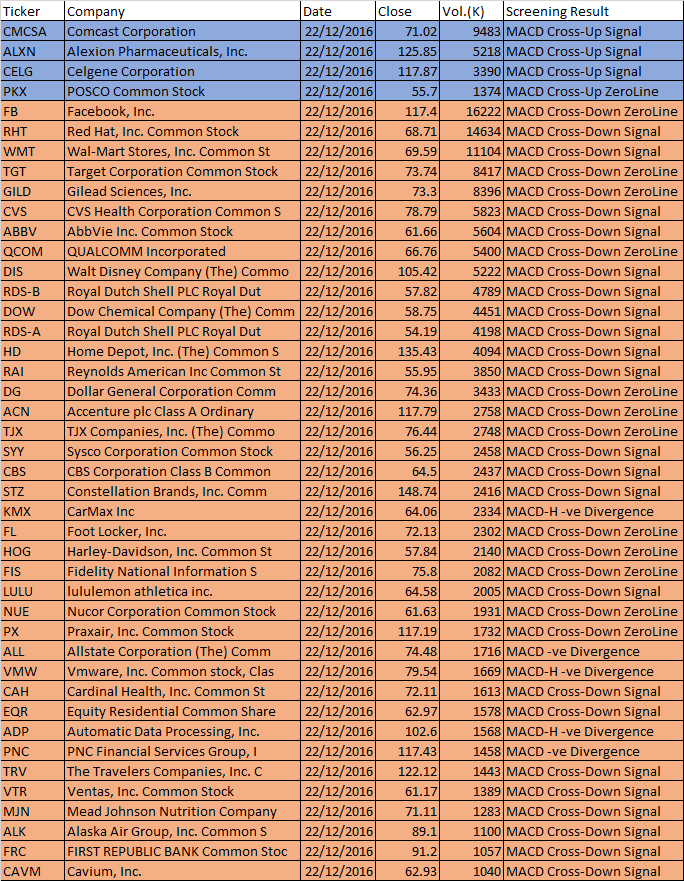 | Ticker | Company | Date | Close | Vol.(K) | Screening Result |
|---|---|---|---|---|---|
| CMCSA | Comcast Corporation | 22/12/2016 | 71.02 | 9483 | MACD Cross-Up Signal |
| ALXN | Alexion Pharmaceuticals, Inc. | 22/12/2016 | 125.85 | 5218 | MACD Cross-Up Signal |
| CELG | Celgene Corporation | 22/12/2016 | 117.87 | 3390 | MACD Cross-Up Signal |
| PKX | POSCO Common Stock | 22/12/2016 | 55.7 | 1374 | MACD Cross-Up ZeroLine |
| FB | Facebook, Inc. | 22/12/2016 | 117.4 | 16222 | MACD Cross-Down ZeroLine |
| RHT | Red Hat, Inc. Common Stock | 22/12/2016 | 68.71 | 14634 | MACD Cross-Down Signal |
| WMT | Wal-Mart Stores, Inc. Common St | 22/12/2016 | 69.59 | 11104 | MACD Cross-Down Signal |
| TGT | Target Corporation Common Stock | 22/12/2016 | 73.74 | 8417 | MACD Cross-Down ZeroLine |
| GILD | Gilead Sciences, Inc. | 22/12/2016 | 73.3 | 8396 | MACD Cross-Down ZeroLine |
| CVS | CVS Health Corporation Common S | 22/12/2016 | 78.79 | 5823 | MACD Cross-Down Signal |
| ABBV | AbbVie Inc. Common Stock | 22/12/2016 | 61.66 | 5604 | MACD Cross-Down Signal |
| QCOM | QUALCOMM Incorporated | 22/12/2016 | 66.76 | 5400 | MACD Cross-Down ZeroLine |
| DIS | Walt Disney Company (The) Commo | 22/12/2016 | 105.42 | 5222 | MACD Cross-Down Signal |
| RDS-B | Royal Dutch Shell PLC Royal Dut | 22/12/2016 | 57.82 | 4789 | MACD Cross-Down Signal |
| DOW | Dow Chemical Company (The) Comm | 22/12/2016 | 58.75 | 4451 | MACD Cross-Down Signal |
| RDS-A | Royal Dutch Shell PLC Royal Dut | 22/12/2016 | 54.19 | 4198 | MACD Cross-Down Signal |
| HD | Home Depot, Inc. (The) Common S | 22/12/2016 | 135.43 | 4094 | MACD Cross-Down Signal |
| RAI | Reynolds American Inc Common St | 22/12/2016 | 55.95 | 3850 | MACD Cross-Down Signal |
| DG | Dollar General Corporation Comm | 22/12/2016 | 74.36 | 3433 | MACD Cross-Down ZeroLine |
| ACN | Accenture plc Class A Ordinary | 22/12/2016 | 117.79 | 2758 | MACD Cross-Down ZeroLine |
| TJX | TJX Companies, Inc. (The) Commo | 22/12/2016 | 76.44 | 2748 | MACD Cross-Down ZeroLine |
| SYY | Sysco Corporation Common Stock | 22/12/2016 | 56.25 | 2458 | MACD Cross-Down Signal |
| CBS | CBS Corporation Class B Common | 22/12/2016 | 64.5 | 2437 | MACD Cross-Down Signal |
| STZ | Constellation Brands, Inc. Comm | 22/12/2016 | 148.74 | 2416 | MACD Cross-Down Signal |
| KMX | CarMax Inc | 22/12/2016 | 64.06 | 2334 | MACD-H -ve Divergence |
| FL | Foot Locker, Inc. | 22/12/2016 | 72.13 | 2302 | MACD Cross-Down ZeroLine |
| HOG | Harley-Davidson, Inc. Common St | 22/12/2016 | 57.84 | 2140 | MACD Cross-Down ZeroLine |
| FIS | Fidelity National Information S | 22/12/2016 | 75.8 | 2082 | MACD Cross-Down ZeroLine |
| LULU | lululemon athletica inc. | 22/12/2016 | 64.58 | 2005 | MACD Cross-Down Signal |
| NUE | Nucor Corporation Common Stock | 22/12/2016 | 61.63 | 1931 | MACD Cross-Down ZeroLine |
| PX | Praxair, Inc. Common Stock | 22/12/2016 | 117.19 | 1732 | MACD Cross-Down ZeroLine |
| ALL | Allstate Corporation (The) Comm | 22/12/2016 | 74.48 | 1716 | MACD -ve Divergence |
| VMW | Vmware, Inc. Common stock, Clas | 22/12/2016 | 79.54 | 1669 | MACD-H -ve Divergence |
| CAH | Cardinal Health, Inc. Common St | 22/12/2016 | 72.11 | 1613 | MACD Cross-Down Signal |
| EQR | Equity Residential Common Share | 22/12/2016 | 62.97 | 1578 | MACD Cross-Down Signal |
| ADP | Automatic Data Processing, Inc. | 22/12/2016 | 102.6 | 1568 | MACD-H -ve Divergence |
| PNC | PNC Financial Services Group, I | 22/12/2016 | 117.43 | 1458 | MACD -ve Divergence |
| TRV | The Travelers Companies, Inc. C | 22/12/2016 | 122.12 | 1443 | MACD Cross-Down Signal |
| VTR | Ventas, Inc. Common Stock | 22/12/2016 | 61.17 | 1389 | MACD Cross-Down Signal |
| MJN | Mead Johnson Nutrition Company | 22/12/2016 | 71.11 | 1283 | MACD Cross-Down Signal |
| ALK | Alaska Air Group, Inc. Common S | 22/12/2016 | 89.1 | 1100 | MACD Cross-Down Signal |
| FRC | FIRST REPUBLIC BANK Common Stoc | 22/12/2016 | 91.2 | 1057 | MACD Cross-Down Signal |
| CAVM | Cavium, Inc. | 22/12/2016 | 62.93 | 1040 | MACD Cross-Down Signal |